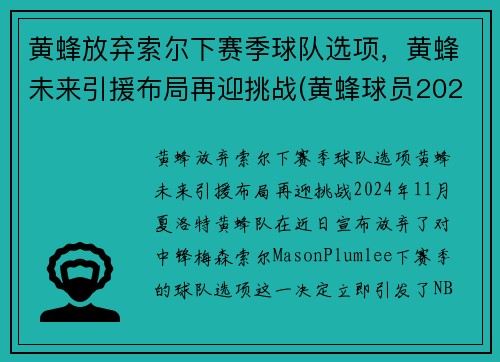 黄蜂放弃索尔下赛季球队选项，黄蜂未来引援布局再迎挑战(黄蜂球员202

黄蜂放弃索尔下赛季球队选项黄蜂未来引援布局再迎挑战2024年11月夏洛特黄蜂队在近日宣布放弃了对中锋梅森索尔MasonPlumlee下赛季的球队选项这一决定立即引发了NB